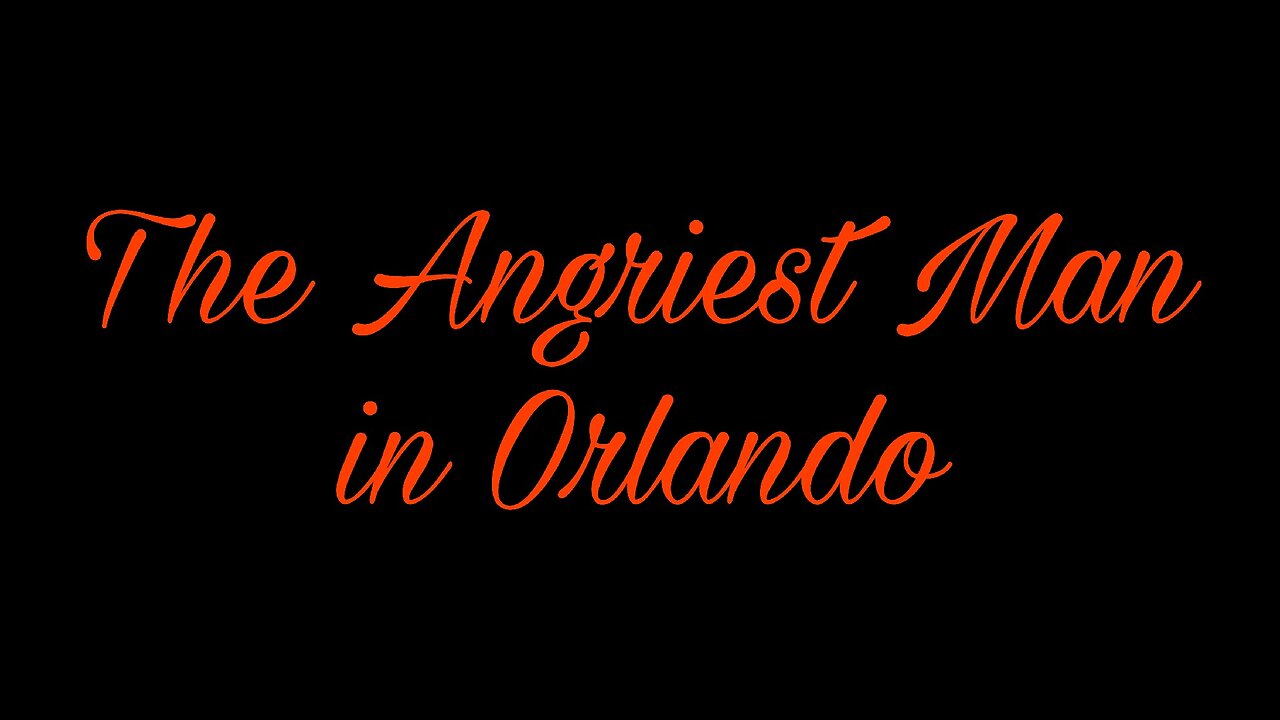 The Angriest Man in Orlando